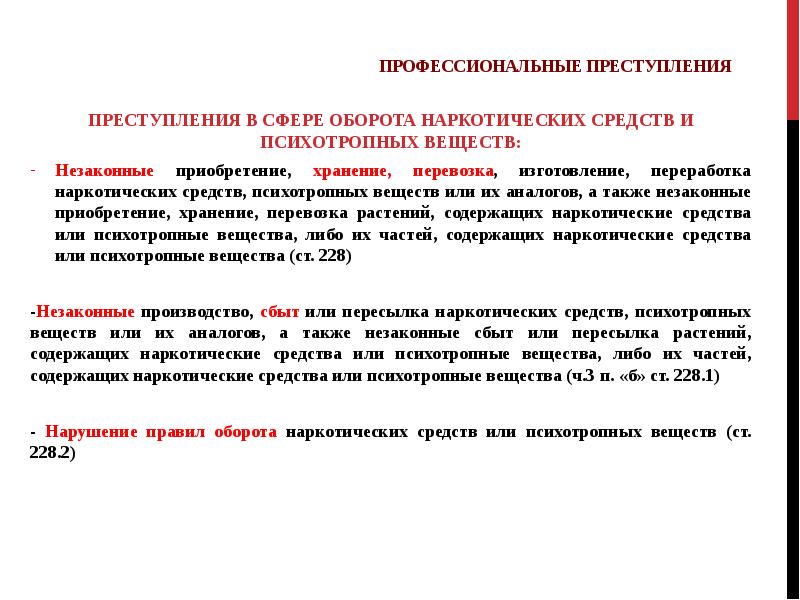 ПРОФЕССИОНАЛЬНЫЕ ПРЕСТУПЛЕНИЯ

ПРЕСТУПЛЕНИЯ В СФЕРЕ ОБОРОТА НАРКОТИЧЕСКИХ СРЕДСТВ И ПСИХОТРОПНЫХ ВЕЩЕСТВ:

- Незаконные приобретение, хранение, перевозка, изготовление, переработка наркотических средств, психотропных веществ или их аналогов, а также незаконные приобретение, хранение, перевозка растений, содержащих наркотические средства или психотропные вещества, либо их частей, содержащих наркотические средства или психотропные вещества (ст. 228)

-Незаконные производство, сбыт или пересылка наркотических средств, психотропных веществ или их аналогов, а также незаконные сбыт или пересылка растений, содержащих наркотические средства или психотропные вещества, либо их частей, содержащих наркотические средства или психотропные вещества (ч.3 п. «б» ст. 228.1)

- Нарушение правил оборота наркотических средств или психотропных веществ (ст. 228.2)